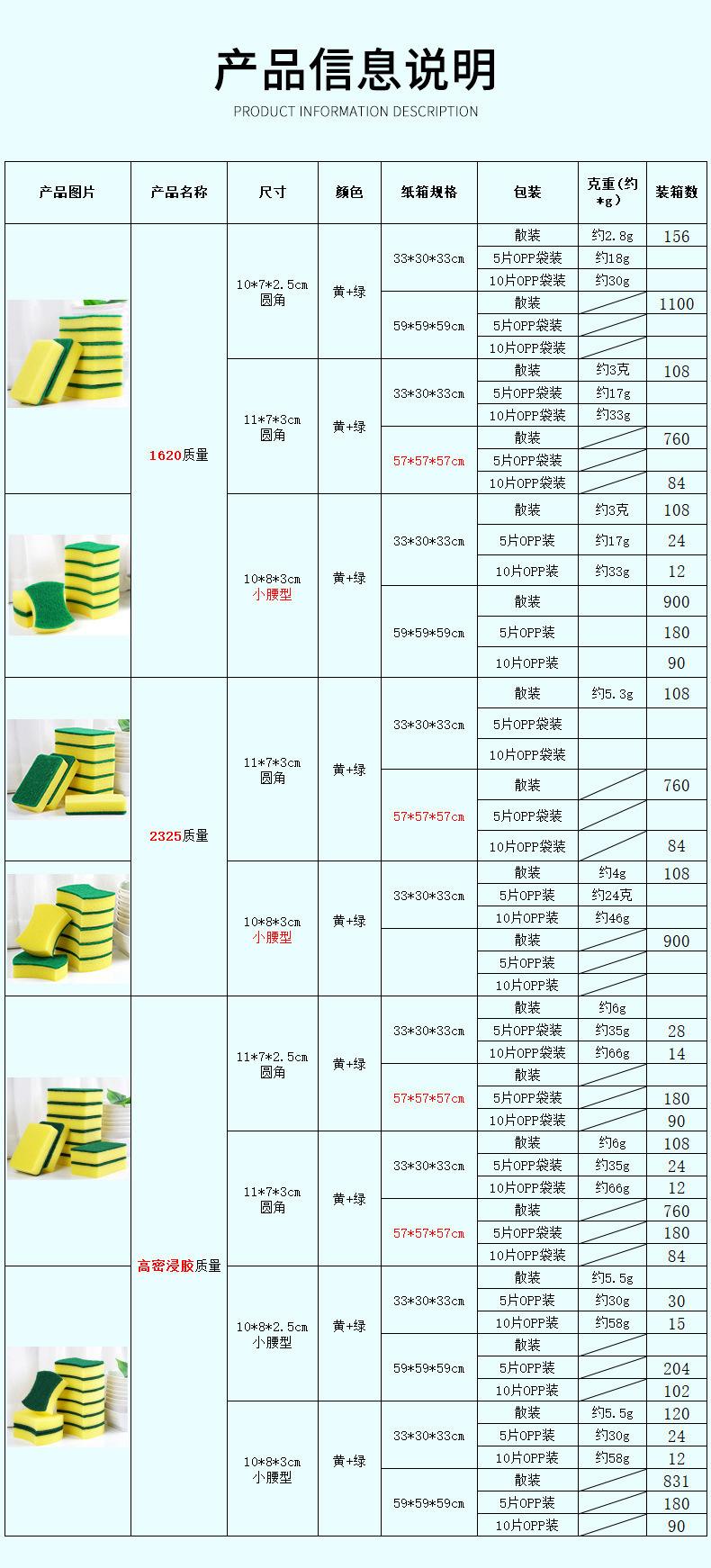 产品信息说明
PRODUCT INFORMATION DESCRIPTION

| 产品图片 | 产品名称 | 尺寸 | 颜色 | 纸箱规格 | 包装 | 克重(约*g) | 装箱数 |
|---|---|---|---|---|---|---|---|
|  | 1620质量 | 10*7*2.5cm 圆角 | 黄+绿 | 33*30*33cm | 散装 | 约2.8g | 156 |
|  |  |  |  |  | 5片OPP袋装 | 约18g |  |
|  |  |  |  |  | 10片OPP袋装 | 约30g |  |
|  |  |  |  | 59*59*59cm | 散装 |  | 1100 |
|  |  |  |  |  | 5片OPP袋装 |  |  |
|  |  |  |  |  | 10片OPP袋装 |  |  |
|  |  | 11*7*3cm 圆角 | 黄+绿 | 33*30*33cm | 散装 | 约3克 | 108 |
|  |  |  |  |  | 5片OPP袋装 | 约17g |  |
|  |  |  |  |  | 10片OPP袋装 | 约33g |  |
|  |  |  |  | 57*57*57cm | 散装 |  | 760 |
|  |  |  |  |  | 5片OPP袋装 |  |  |
|  |  |  |  |  | 10片OPP袋装 |  | 84 |
|  |  | 10*8*3cm 小腰型 | 黄+绿 | 33*30*33cm | 散装 | 约3克 | 108 |
|  |  |  |  |  | 5片OPP装 | 约17g | 24 |
|  |  |  |  |  | 10片OPP装 | 约33g | 12 |
|  |  |  |  | 59*59*59cm | 散装 |  | 900 |
|  |  |  |  |  | 5片OPP装 |  | 180 |
|  |  |  |  |  | 10片OPP装 |  | 90 |
|  | 2325质量 | 11*7*3cm 圆角 | 黄+绿 | 33*30*33cm | 散装 | 约5.3g | 108 |
|  |  |  |  |  | 5片OPP袋装 |  |  |
|  |  |  |  |  | 10片OPP袋装 |  |  |
|  |  |  |  | 57*57*57cm | 散装 |  | 760 |
|  |  |  |  |  | 5片OPP袋装 |  |  |
|  |  |  |  |  | 10片OPP袋装 |  | 84 |
|  |  | 10*8*3cm 小腰型 | 黄+绿 | 33*30*33cm | 散装 | 约4g | 108 |
|  |  |  |  |  | 5片OPP装 | 约24克 |  |
|  |  |  |  |  | 10片OPP装 | 约46g |  |
|  |  |  |  |  | 散装 |  | 900 |
|  |  |  |  |  | 5片OPP装 |  |  |
|  |  |  |  |  | 10片OPP装 |  |  |
|  | 高密浸胶质量 | 11*7*2.5cm 圆角 | 黄+绿 | 33*30*33cm | 散装 | 约6g |  |
|  |  |  |  |  | 5片OPP袋装 | 约35g | 28 |
|  |  |  |  |  | 10片OPP袋装 | 约66g | 14 |
|  |  |  |  | 57*57*57cm | 散装 |  |  |
|  |  |  |  |  | 5片OPP袋装 |  | 180 |
|  |  |  |  |  | 10片OPP袋装 |  | 90 |
|  |  | 11*7*3cm 圆角 | 黄+绿 | 33*30*33cm | 散装 | 约6g | 108 |
|  |  |  |  |  | 5片OPP袋装 | 约35g | 24 |
|  |  |  |  |  | 10片OPP袋装 | 约66g | 12 |
|  |  |  |  | 57*57*57cm | 散装 |  | 760 |
|  |  |  |  |  | 5片OPP袋装 |  | 180 |
|  |  |  |  |  | 10片OPP袋装 |  | 84 |
|  |  | 10*8*2.5cm 小腰型 | 黄+绿 | 33*30*33cm | 散装 | 约5.5g |  |
|  |  |  |  |  | 5片OPP装 | 约30g | 30 |
|  |  |  |  |  | 10片OPP装 | 约58g | 15 |
|  |  |  |  | 59*59*59cm | 散装 |  |  |
|  |  |  |  |  | 5片OPP装 |  | 204 |
|  |  |  |  |  | 10片OPP装 |  | 102 |
|  |  | 10*8*3cm 小腰型 | 黄+绿 | 33*30*33cm | 散装 | 约5.5g | 120 |
|  |  |  |  |  | 5片OPP装 | 约30g | 24 |
|  |  |  |  |  | 10片OPP装 | 约58g | 12 |
|  |  |  |  | 59*59*59cm | 散装 |  | 831 |
|  |  |  |  |  | 5片OPP装 |  | 180 |
|  |  |  |  |  | 10片OPP装 |  | 90 |